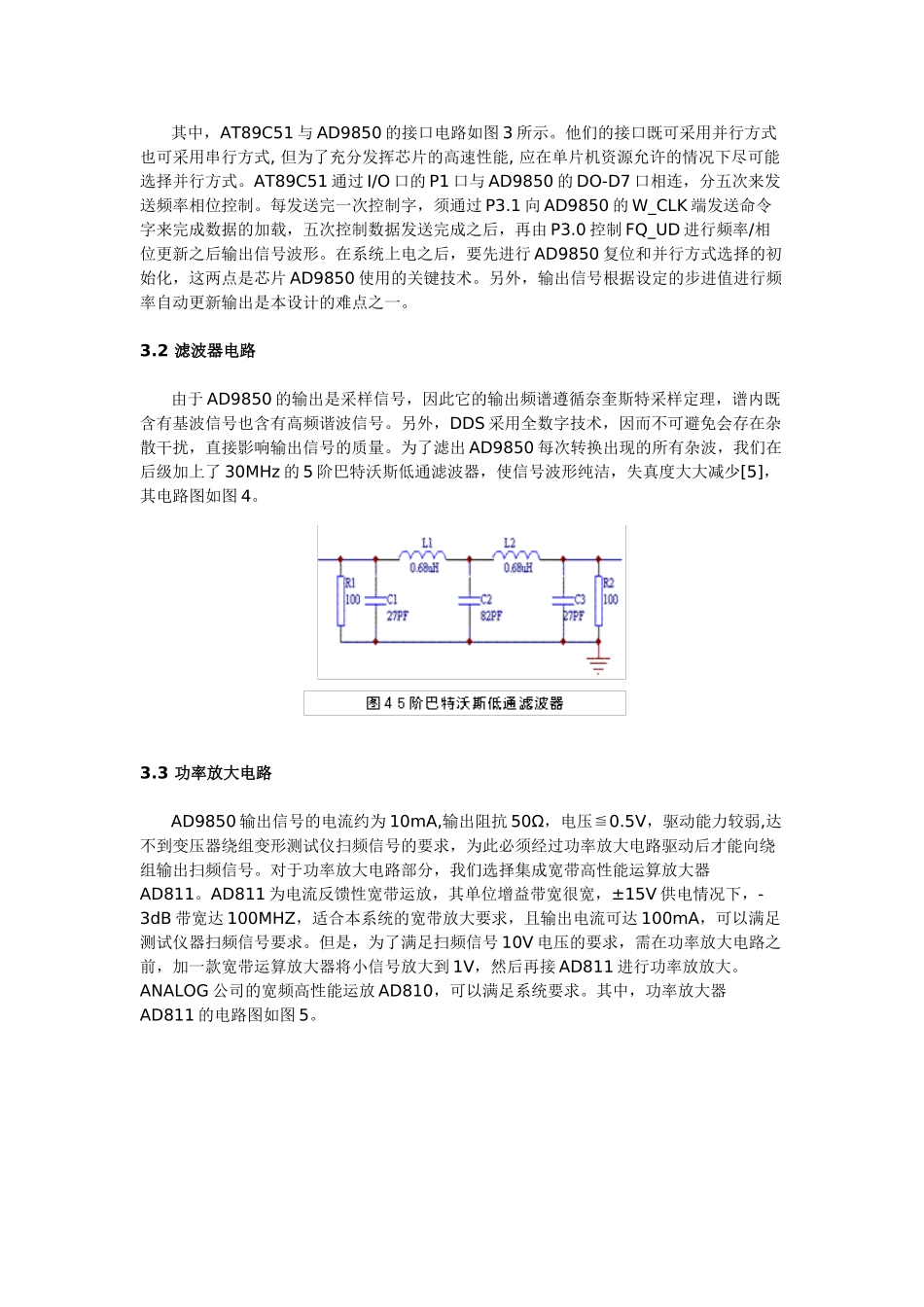 其中，AT89C51 与 AD9850 的接口电路如图 3 所示。他们的接口既可采用并行方式也可采用串行方式, 但为了充分发挥芯片的高速性能, 应在单片机资源允许的情况下尽可能选择并行方式。AT89C51 通过 I/O 口的 P1 口与 AD9850 的 DO-D7 口相连，分五次来发送频率相位控制。每发送完一次控制字，须通过 P3.1 向 AD9850 的 W_CLK 端发送命令字来完成数据的加载，五次控制数据发送完成之后，再由 P3.0 控制 FQ_UD 进行频率/相位更新之后输出信号波形。在系统上电之后，要先进行 AD9850 复位和并行方式选择的初始化，这两点是芯片 AD9850 使用的关键技术。另外，输出信号根据设定的步进值进行频率自动更新输出是本设计的难点之一。

3.2 滤波器电路

由于 AD9850 的输出是采样信号，因此它的输出频谱遵循奈奎斯特采样定理，谱内既含有基波信号也含有高频谐波信号。另外，DDS 采用全数字技术，因而不可避免会存在杂散干扰，直接影响输出信号的质量。为了滤出 AD9850 每次转换出现的所有杂波，我们在后级加上了 30MHz 的 5 阶巴特沃斯低通滤波器，使信号波形纯洁，失真度大大减少[5]，其电路图如图 4。

L1
0.68uH
L2
0.68uH
R1
100
C1
27PF
C2
82PF
C3
27PF
R2
100

图 4 5 阶巴特沃斯低通滤波器

3.3 功率放大电路

AD9850 输出信号的电流约为 10mA,输出阻抗 50Ω，电压≦0.5V，驱动能力较弱,达不到变压器绕组变形测试仪扫频信号的要求，为此必须经过功率放大电路驱动后才能向绕组输出扫频信号。对于功率放大电路部分，我们选择集成宽带高性能运算放大器 AD811。AD811 为电流反馈性宽带运放，其单位增益带宽很宽，±15V 供电情况下，-3dB 带宽达 100MHZ，适合本系统的宽带放大要求，且输出电流可达 100mA，可以满足测试仪器扫频信号要求。但是，为了满足扫频信号 10V 电压的要求，需在功率放大电路之前，加一款宽带运算放大器将小信号放大到 1V，然后再接 AD811 进行功率放放大。ANALOG 公司的宽频高性能运放 AD810，可以满足系统要求。其中，功率放大器 AD811 的电路图如图 5。